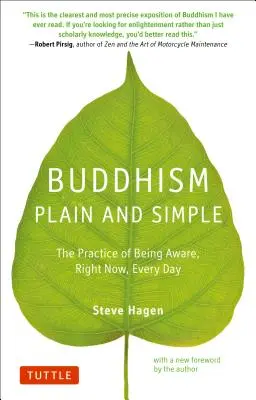 "This is the clearest and most precise exposition of Buddhism I have ever read. If you're looking for enlightenment rather than just scholarly knowledge, you'd better read this."
—Robert Pirsig, author of Zen and the Art of Motorcycle Maintenance

BUDDHISM
PLAIN AND SIMPLE

The Practice of Being Aware, Right Now, Every Day

Steve Hagen

with a new foreword by the author

TUTTLE